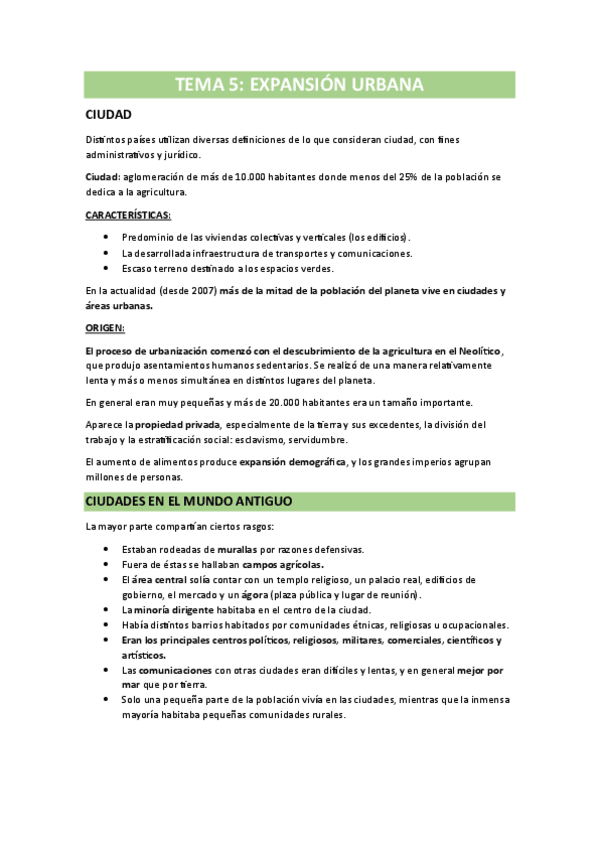 TEMA 5: EXPANSIÓN URBANA

CIUDAD

Distintos países utilizan diversas definiciones de lo que consideran ciudad, con fines administrativos y jurídico.

Ciudad: aglomeración de más de 10.000 habitantes donde menos del 25% de la población se dedica a la agricultura.

CARACTERÍSTICAS:

- Predominio de las viviendas colectivas y verticales (los edificios).
- La desarrollada infraestructura de transportes y comunicaciones.
- Escaso terreno destinado a los espacios verdes.

En la actualidad (desde 2007) más de la mitad de la población del planeta vive en ciudades y áreas urbanas.

ORIGEN:

El proceso de urbanización comenzó con el descubrimiento de la agricultura en el Neolítico, que produjo asentamientos humanos sedentarios. Se realizó de una manera relativamente lenta y más o menos simultánea en distintos lugares del planeta.

En general eran muy pequeñas y más de 20.000 habitantes era un tamaño importante.

Aparece la propiedad privada, especialmente de la tierra y sus excedentes, la división del trabajo y la estratificación social: esclavismo, servidumbre.

El aumento de alimentos produce expansión demográfica, y los grandes imperios agrupan millones de personas.

CIUDADES EN EL MUNDO ANTIGUO

La mayor parte compartían ciertos rasgos:

- Estaban rodeadas de murallas por razones defensivas.
- Fuera de éstas se hallaban campos agrícolas.
- El área central solía contar con un templo religioso, un palacio real, edificios de gobierno, el mercado y un ágora (plaza pública y lugar de reunión).
- La minoría dirigente habitaba en el centro de la ciudad.
- Había distintos barrios habitados por comunidades étnicas, religiosas u ocupacionales.
- Eran los principales centros políticos, religiosos, militares, comerciales, científicos y artísticos.
- Las comunicaciones con otras ciudades eran difíciles y lentas, y en general mejor por mar que por tierra.
- Solo una pequeña parte de la población vivía en las ciudades, mientras que la inmensa mayoría habitaba pequeñas comunidades rurales.